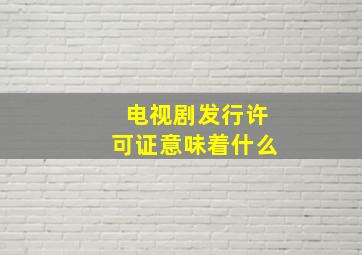 电视剧发行许可证意味着什么